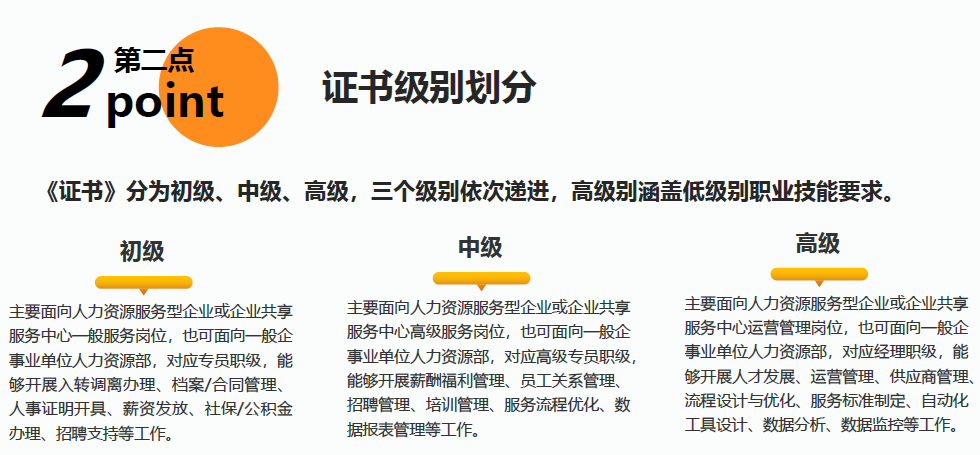 2 第二点 point

证书级别划分

《证书》分为初级、中级、高级，三个级别依次递进，高级别涵盖低级别职业技能要求。

初级

主要面向人力资源服务型企业或企业共享服务中心一般服务岗位，也可面向一般企事业单位人力资源部，对应专员职级，能够开展入转调离办理、档案/合同管理、人事证明开具、薪资发放、社保/公积金办理、招聘支持等工作。

中级

主要面向人力资源服务型企业或企业共享服务中心高级服务岗位，也可面向一般企事业单位人力资源部，对应高级专员职级，能够开展薪酬福利管理、员工关系管理、招聘管理、培训管理、服务流程优化、数据报表管理等工作。

高级

主要面向人力资源服务型企业或企业共享服务中心运营管理岗位，也可面向一般企事业单位人力资源部，对应经理职级，能够开展人才发展、运营管理、供应商管理、流程设计与优化、服务标准制定、自动化工具设计、数据分析、数据监控等工作。